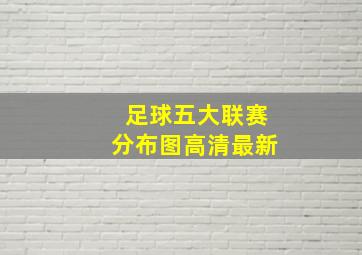 足球五大联赛
分布图高清最新